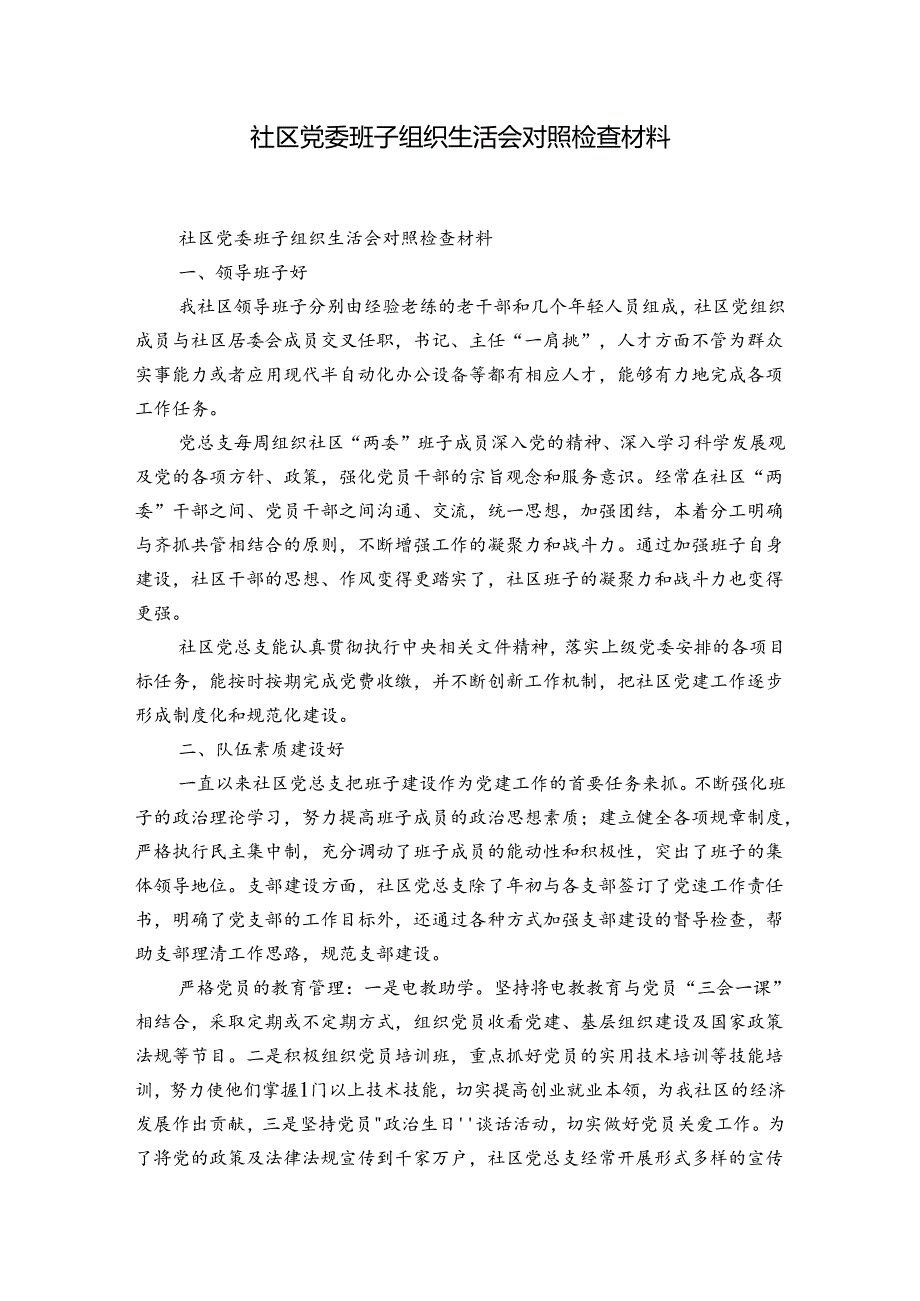 社区党委班子组织生活会对照检查材料

社区党委班子组织生活会对照检查材料

一、领导班子好

我社区领导班子分别由经验老练的老干部和几个年轻人员组成，社区党组织成员与社区居委会成员交叉任职，书记、主任“一肩挑”，人才方面不管为群众实事能力或者应用现代半自动化办公设备等都有相应人才，能够有力地完成各项工作任务。

党总支每周组织社区“两委”班子成员深入党的精神、深入学习科学发展观及党的各项方针、政策，强化党员干部的宗旨观念和服务意识。经常在社区“两委”干部之间、党员干部之间沟通、交流，统一思想，加强团结，本着分工明确与齐抓共管相结合的原则，不断增强工作的凝聚力和战斗力。通过加强班子自身建设，社区干部的思想、作风变得更踏实了，社区班子的凝聚力和战斗力也变得更强。

社区党总支能认真贯彻执行中央相关文件精神，落实上级党委安排的各项目标任务，能按时按期完成党费收缴，并不断创新工作机制，把社区党建工作逐步形成制度化和规范化建设。

二、队伍素质建设好

一直以来社区党总支把班子建设作为党建工作的首要任务来抓。不断强化班子的政治理论学习，努力提高班子成员的政治思想素质；建立健全各项规章制度，严格执行民主集中制，充分调动了班子成员的能动性和积极性，突出了班子的集体领导地位。支部建设方面，社区党总支除了年初与各支部签订了党速工作责任书，明确了党支部的工作目标外，还通过各种方式加强支部建设的督导检查，帮助支部理清工作思路，规范支部建设。

严格党员的教育管理：一是电教助学。坚持将电教教育与党员“三会一课”相结合，采取定期或不定期方式，组织党员收看党建、基层组织建设及国家政策法规等节目。二是积极组织党员培训班，重点抓好党员的实用技术培训等技能培训，努力使他们掌握1门以上技术技能，切实提高创业就业本领，为我社区的经济发展作出贡献，三是坚持党员"政治生日''谈话活动，切实做好党员关爱工作。为了将党的政策及法律法规宣传到千家万户，社区党总支经常开展形式多样的宣传